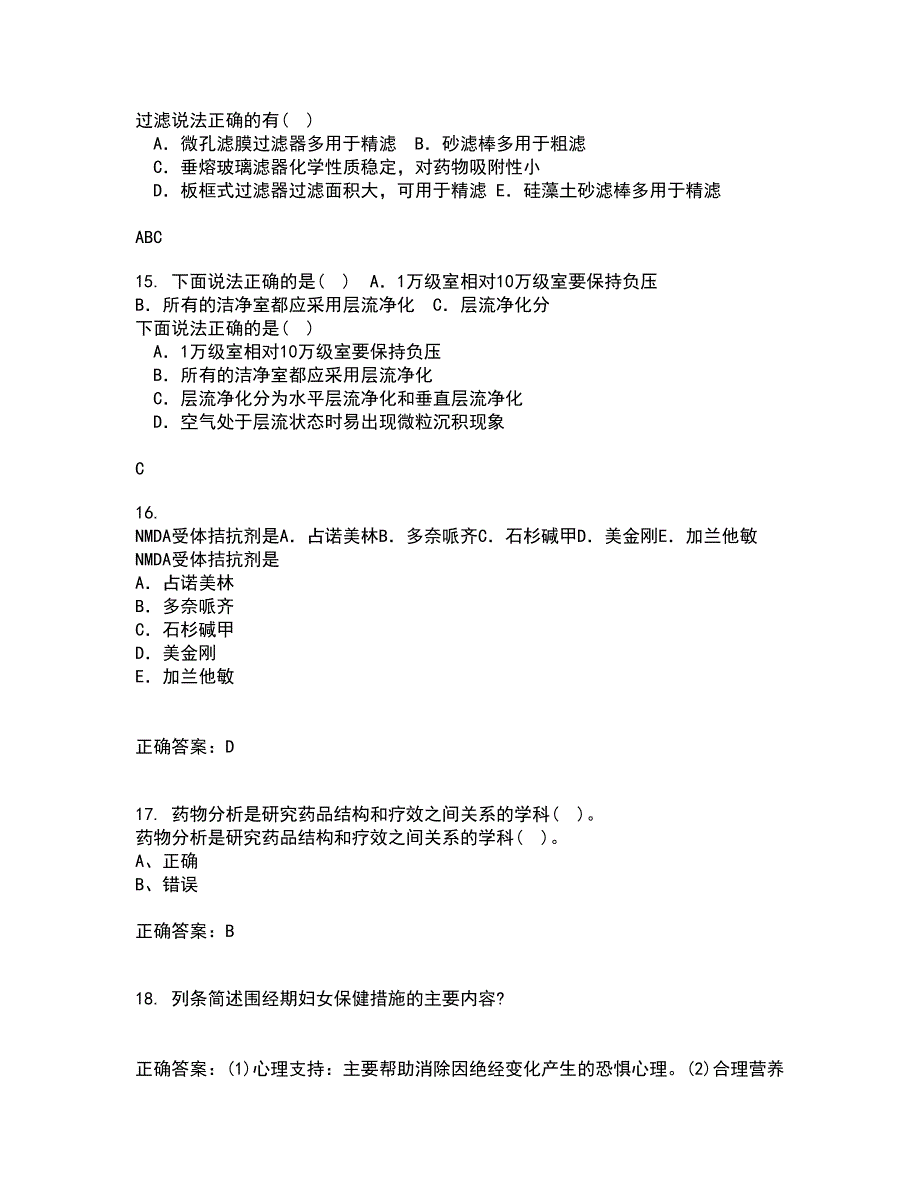 过滤说法正确的有（  ）
A．微孔滤膜过滤器多用于精滤  B．砂滤棒多用于粗滤
C．垂熔玻璃滤器化学性质稳定，对药物吸附性小
D．板框式过滤器过滤面积大，可用于精滤 E．硅藻土砂滤棒多用于精滤

ABC

15. 下面说法正确的是（  ） A．1万级室相对10万级室要保持负压
B．所有的洁净室都应采用层流净化  C．层流净化分
下面说法正确的是（  ）
A．1万级室相对10万级室要保持负压
B．所有的洁净室都应采用层流净化
C．层流净化分为水平层流净化和垂直层流净化
D．空气处于层流状态时易出现微粒沉积现象

C

16.
NMDA受体拮抗剂是A．占诺美林B．多奈哌齐C．石杉碱甲D．美金刚E．加兰他敏
NMDA受体拮抗剂是
A．占诺美林
B．多奈哌齐
C．石杉碱甲
D．美金刚
E．加兰他敏

正确答案：D

17. 药物分析是研究药品结构和疗效之间关系的学科（  ）。
药物分析是研究药品结构和疗效之间关系的学科（  ）。
A、正确
B、错误

正确答案：B

18. 列条简述围经期妇女保健措施的主要内容?

正确答案：(1)心理支持：主要帮助消除因绝经变化产生的恐惧心理。(2)合理营养